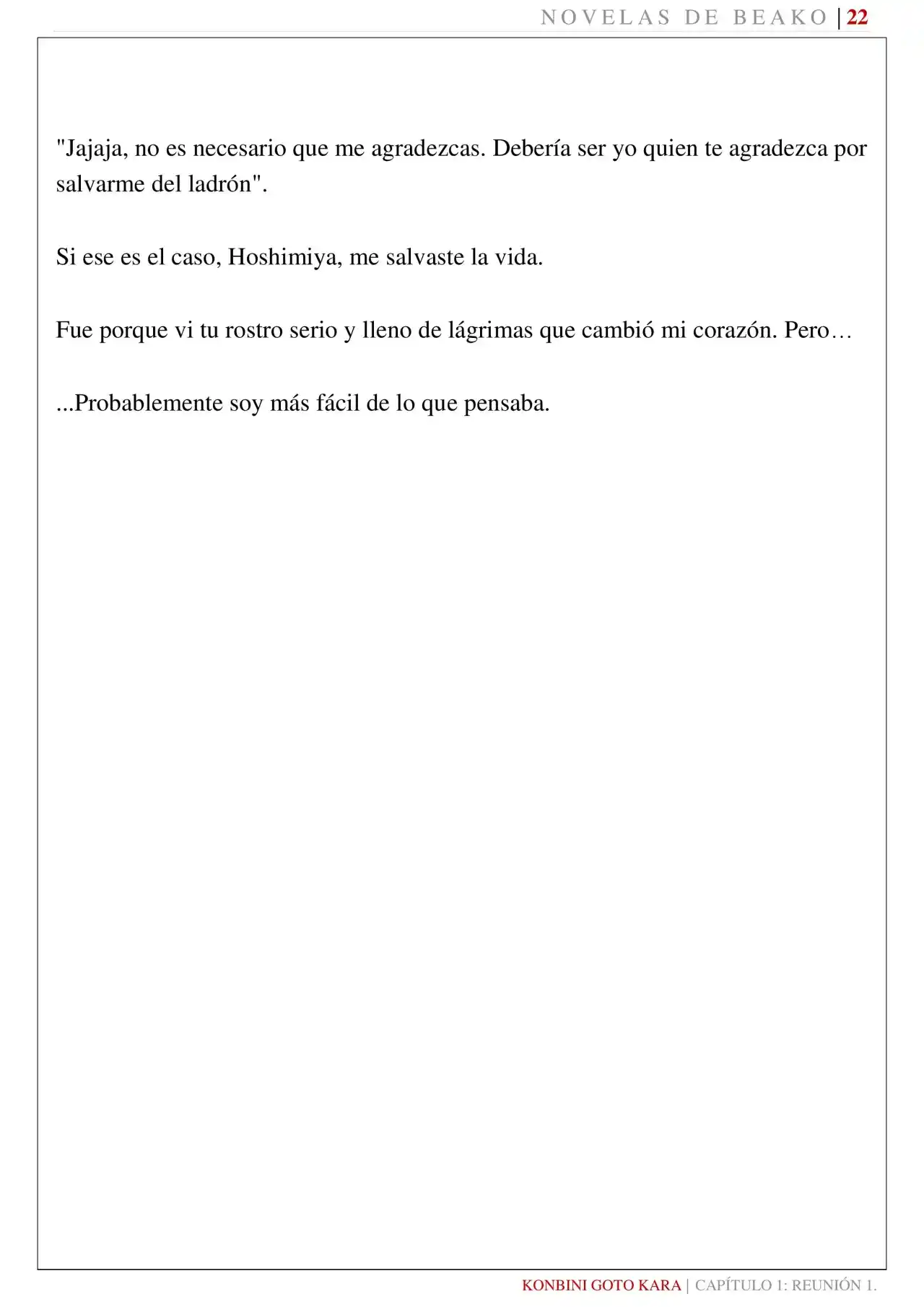 NOVELAS DE BEAKO | 22

"Jajaja, no es necesario que me agradezcas. Debería ser yo quien te agradezca por salvarme del ladrón".

Si ese es el caso, Hoshimiya, me salvaste la vida.

Fue porque vi tu rostro serio y lleno de lágrimas que cambió mi corazón. Pero…

...Probablemente soy más fácil de lo que pensaba.

KONBINI GOTO KARA | CAPÍTULO 1: REUNIÓN 1.